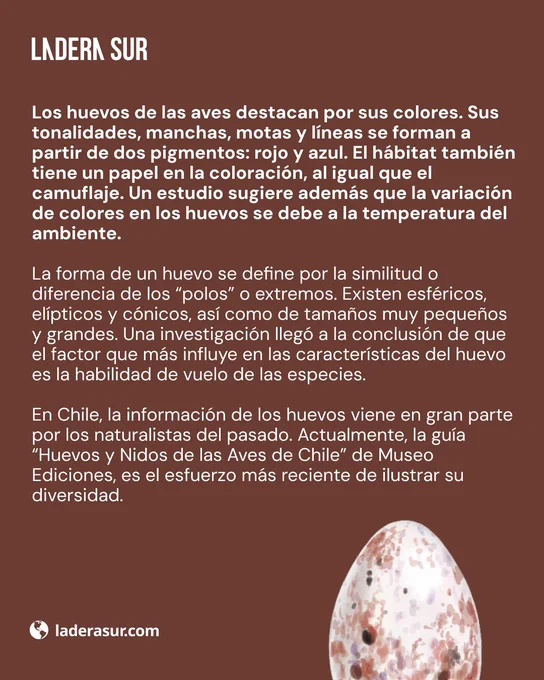 LADERA SUR

Los huevos de las aves destacan por sus colores. Sus tonalidades, manchas, motas y líneas se forman a partir de dos pigmentos: rojo y azul. El hábitat también tiene un papel en la coloración, al igual que el camuflaje. Un estudio sugiere además que la variación de colores en los huevos se debe a la temperatura del ambiente.

La forma de un huevo se define por la similitud o diferencia de los “polos” o extremos. Existen esféricos, elípticos y cónicos, así como de tamaños muy pequeños y grandes. Una investigación llegó a la conclusión de que el factor que más influye en las características del huevo es la habilidad de vuelo de las especies.

En Chile, la información de los huevos viene en gran parte por los naturalistas del pasado. Actualmente, la guía “Huevos y Nidos de las Aves de Chile” de Museo Ediciones, es el esfuerzo más reciente de ilustrar su diversidad.

laderasur.com